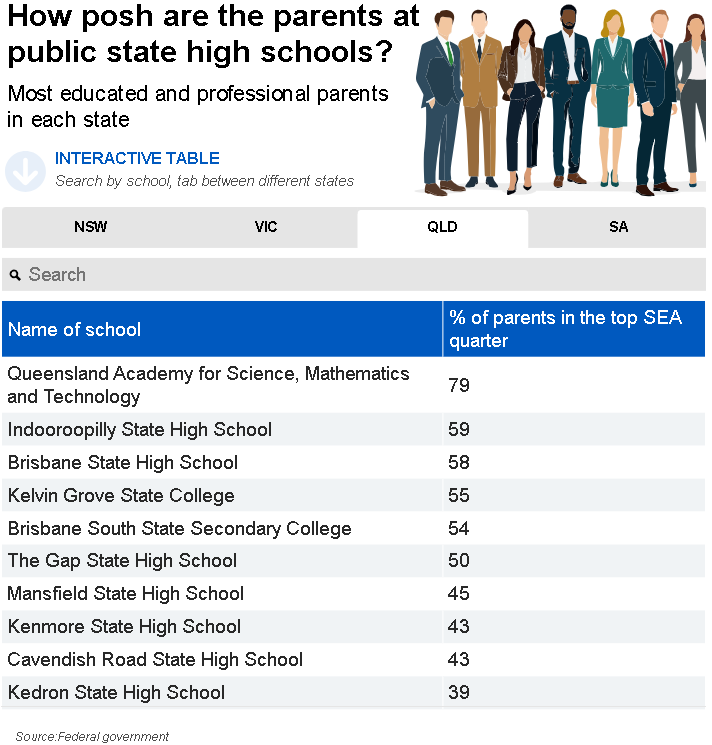 How posh are the parents at public state high schools?

Most educated and professional parents in each state

INTERACTIVE TABLE
Search by school, tab between different states

NSW VIC QLD SA

Search

| Name of school | % of parents in the top SEA quarter |
|---|---|
| Queensland Academy for Science, Mathematics and Technology | 79 |
| Indooroopilly State High School | 59 |
| Brisbane State High School | 58 |
| Kelvin Grove State College | 55 |
| Brisbane South State Secondary College | 54 |
| The Gap State High School | 50 |
| Mansfield State High School | 45 |
| Kenmore State High School | 43 |
| Cavendish Road State High School | 43 |
| Kedron State High School | 39 |

Source:Federal government